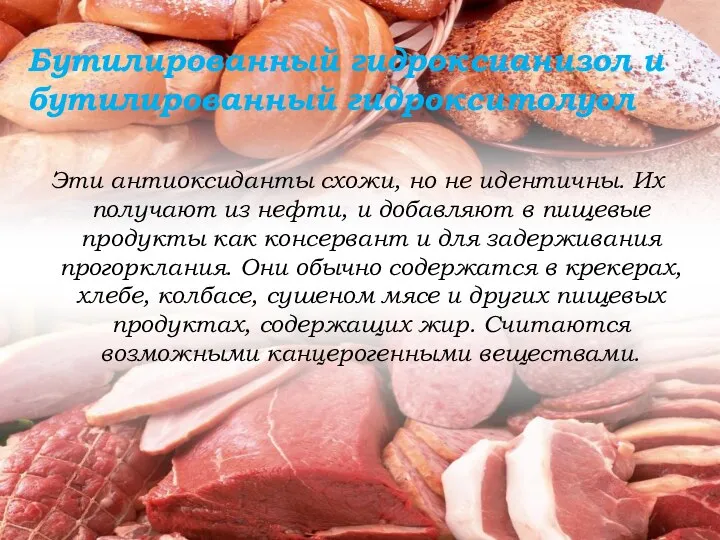 Бутилированный гидроксианизол и бутилированный гидрокситолуол

Эти антиоксиданты схожи, но не идентичны. Их получают из нефти, и добавляют в пищевые продукты как консервант и для задерживания прогорклания. Они обычно содержатся в крекерах, хлебе, колбасе, сушеном мясе и других пищевых продуктах, содержащих жир. Считаются возможными канцерогенными веществами.